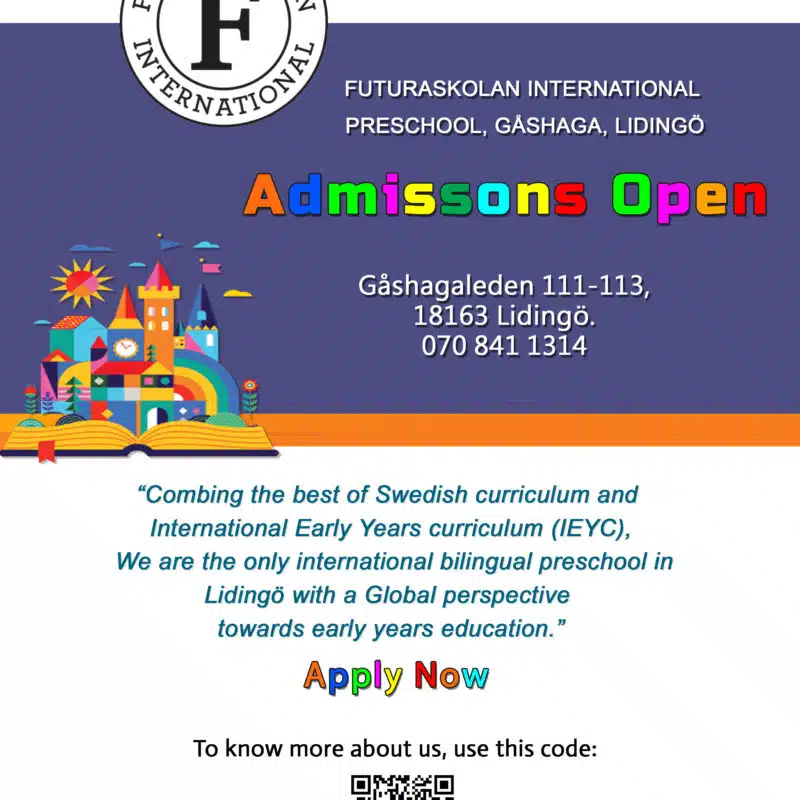 F
INTERNATIONAL

FUTURASKOLAN INTERNATIONAL PRESCHOOL, GÅSHAGA, LIDINGÖ

Admissons Open

Gåshagaleden 111-113,
18163 Lidingö.
070 841 1314

"Combing the best of Swedish curriculum and International Early Years curriculum (IEYC), We are the only international bilingual preschool in Lidingö with a Global perspective towards early years education."

Apply Now

To know more about us, use this code: